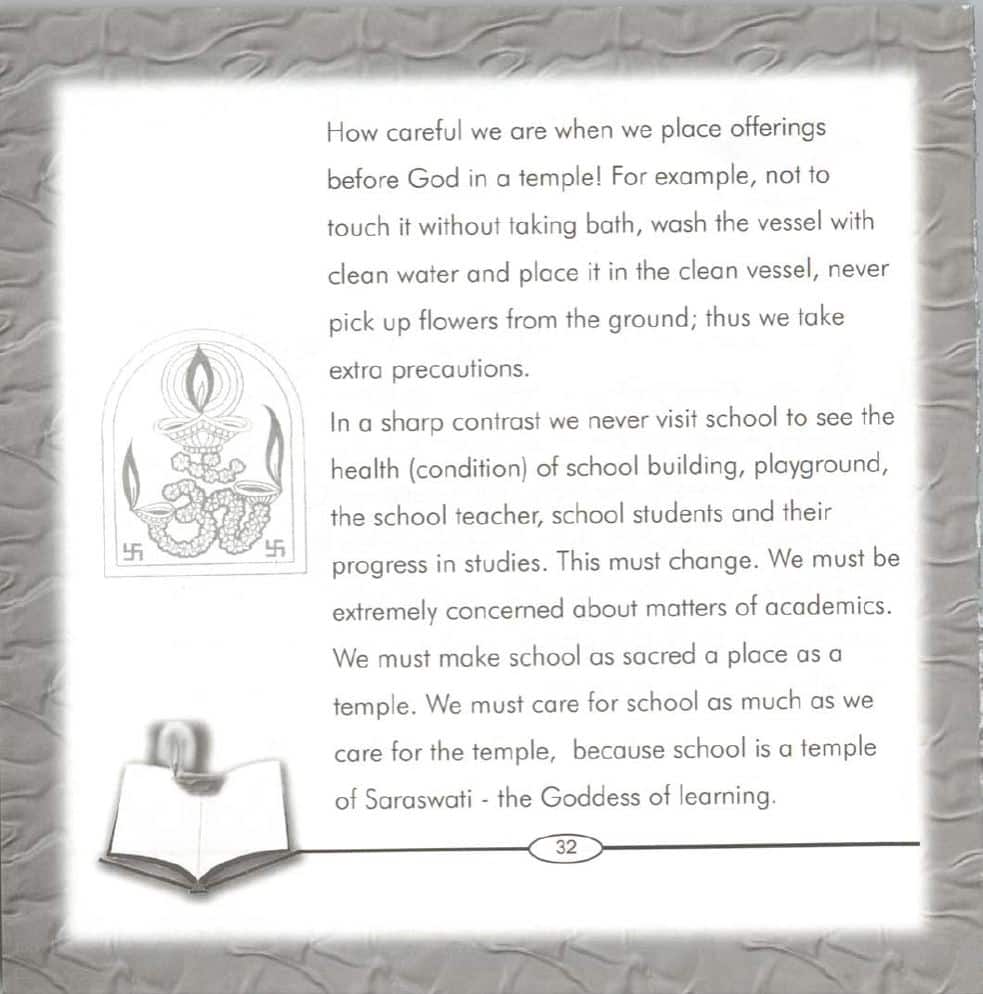 How careful we are when we place offerings before God in a temple! For example, not to touch it without taking bath, wash the vessel with clean water and place it in the clean vessel, never pick up flowers from the ground; thus we take extra precautions.

In a sharp contrast we never visit school to see the health (condition) of school building, playground, the school teacher, school students and their progress in studies. This must change. We must be extremely concerned about matters of academics. We must make school as sacred a place as a temple. We must care for school as much as we care for the temple, because school is a temple of Saraswati - the Goddess of learning.

32